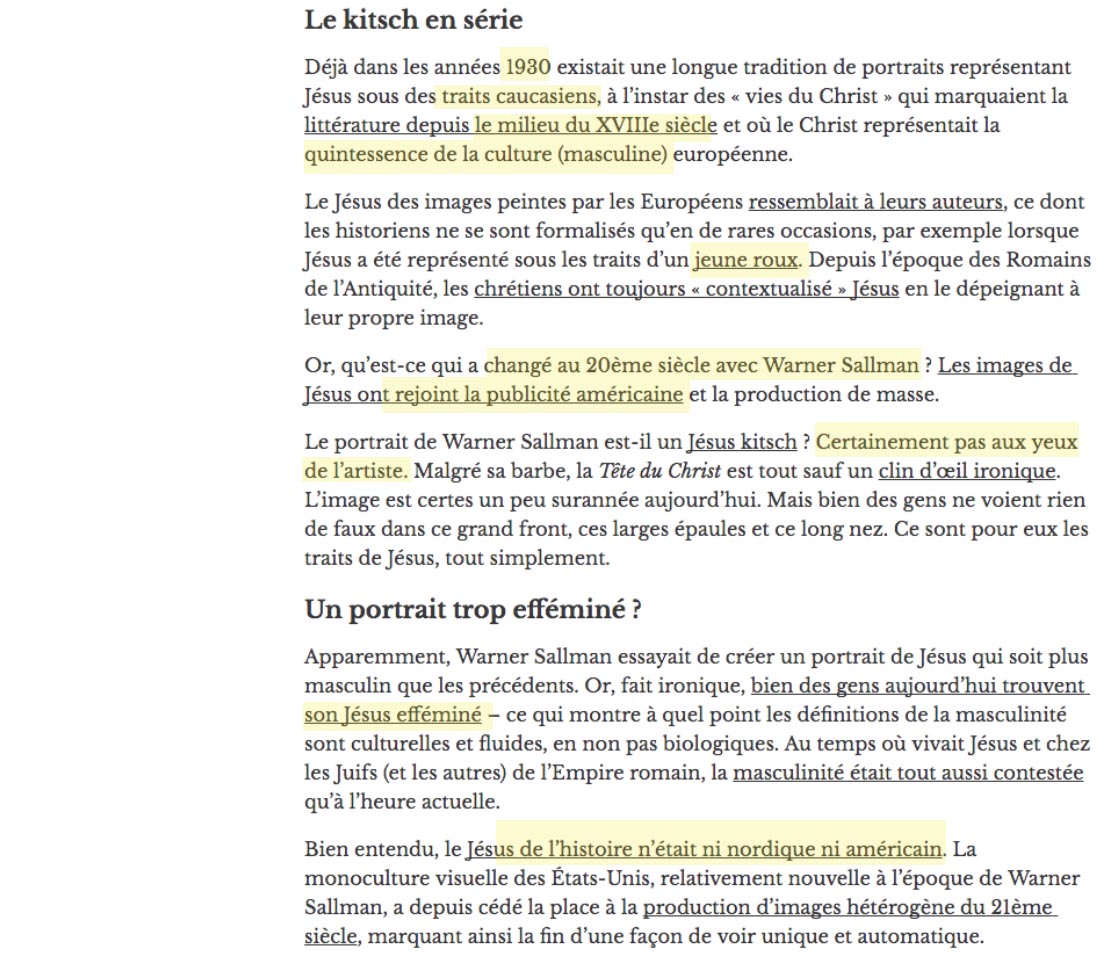 Le kitsch en série

Déjà dans les années 1930 existait une longue tradition de portraits représentant Jésus sous des traits caucasiens, à l'instar des « vies du Christ » qui marquaient la littérature depuis le milieu du XVIIIe siècle et où le Christ représentait la quintessence de la culture (masculine) européenne.

Le Jésus des images peintes par les Européens ressemblait à leurs auteurs, ce dont les historiens ne se sont formalisés qu'en de rares occasions, par exemple lorsque Jésus a été représenté sous les traits d'un jeune roux. Depuis l'époque des Romains de l'Antiquité, les chrétiens ont toujours « contextualisé » Jésus en le dépeignant à leur propre image.

Or, qu'est-ce qui a changé au 20ème siècle avec Warner Sallman ? Les images de Jésus ont rejoint la publicité américaine et la production de masse.

Le portrait de Warner Sallman est-il un Jésus kitsch ? Certainement pas aux yeux de l'artiste. Malgré sa barbe, la Tête du Christ est tout sauf un clin d'œil ironique. L'image est certes un peu surannée aujourd'hui. Mais bien des gens ne voient rien de faux dans ce grand front, ces larges épaules et ce long nez. Ce sont pour eux les traits de Jésus, tout simplement.

Un portrait trop efféminé ?

Apparemment, Warner Sallman essayait de créer un portrait de Jésus qui soit plus masculin que les précédents. Or, fait ironique, bien des gens aujourd'hui trouvent son Jésus efféminé – ce qui montre à quel point les définitions de la masculinité sont culturelles et fluides, en non pas biologiques. Au temps où vivait Jésus et chez les Juifs (et les autres) de l'Empire romain, la masculinité était tout aussi contestée qu'à l'heure actuelle.

Bien entendu, le Jésus de l'histoire n'était ni nordique ni américain. La monoculture visuelle des États-Unis, relativement nouvelle à l'époque de Warner Sallman, a depuis cédé la place à la production d'images hétérogène du 21ème siècle, marquant ainsi la fin d'une façon de voir unique et automatique.